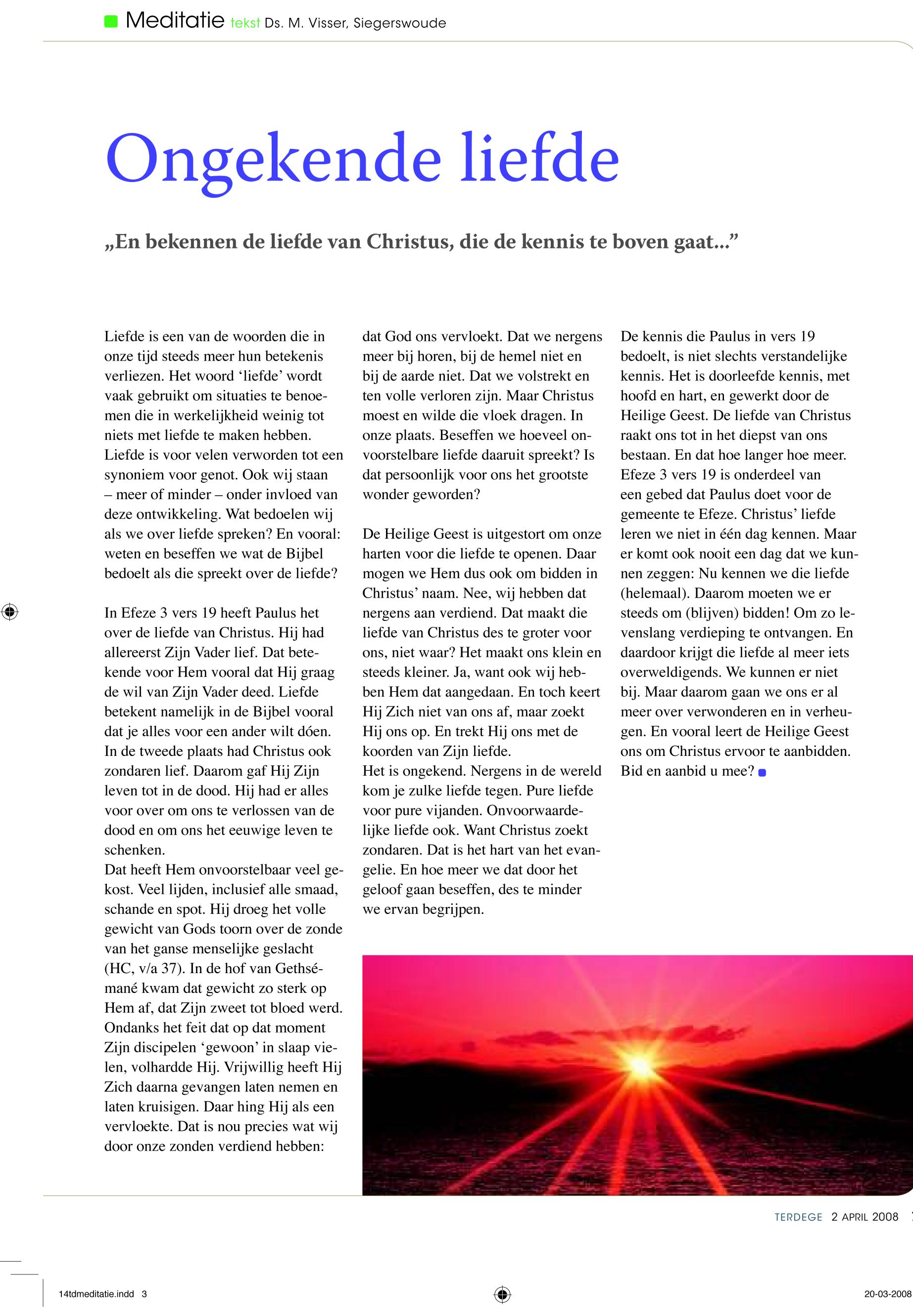 Meditatie tekst Ds. M. Visser, Siegerswoude

Ongekende liefde

„En bekennen de liefde van Christus, die de kennis te boven gaat...”

Liefde is een van de woorden die in onze tijd steeds meer hun betekenis verliezen. Het woord ‘liefde’ wordt vaak gebruikt om situaties te benoemen die in werkelijkheid weinig tot niets met liefde te maken hebben. Liefde is voor velen verworden tot een synoniem voor genot. Ook wij staan – meer of minder – onder invloed van deze ontwikkeling. Wat bedoelen wij als we over liefde spreken? En vooral: weten en beseffen we wat de Bijbel bedoelt als die spreekt over de liefde?

In Efeze 3 vers 19 heeft Paulus het over de liefde van Christus. Hij had allereerst Zijn Vader lief. Dat betekende voor Hem vooral dat Hij graag de wil van Zijn Vader deed. Liefde betekent namelijk in de Bijbel vooral dat je alles voor een ander wilt dóen. In de tweede plaats had Christus ook zondaren lief. Daarom gaf Hij Zijn leven tot in de dood. Hij had er alles voor over om ons te verlossen van de dood en om ons het eeuwige leven te schenken.
Dat heeft Hem onvoorstelbaar veel gekost. Veel lijden, inclusief alle smaad, schande en spot. Hij droeg het volle gewicht van Gods toorn over de zonde van het ganse menselijke geslacht (HC, v/a 37). In de hof van Gethsémané kwam dat gewicht zo sterk op Hem af, dat Zijn zweet tot bloed werd. Ondanks het feit dat op dat moment Zijn discipelen ‘gewoon’ in slaap vielen, volhardde Hij. Vrijwillig heeft Hij Zich daarna gevangen laten nemen en laten kruisigen. Daar hing Hij als een vervloekte. Dat is nou precies wat wij door onze zonden verdiend hebben: dat God ons vervloekt. Dat we nergens meer bij horen, bij de hemel niet en bij de aarde niet. Dat we volstrekt en ten volle verloren zijn. Maar Christus moest en wilde die vloek dragen. In onze plaats. Beseffen we hoeveel onvoorstelbare liefde daaruit spreekt? Is dat persoonlijk voor ons het grootste wonder geworden?

De Heilige Geest is uitgestort om onze harten voor die liefde te openen. Daar mogen we Hem dus ook om bidden in Christus’ naam. Nee, wij hebben dat nergens aan verdiend. Dat maakt die liefde van Christus des te groter voor ons, niet waar? Het maakt ons klein en steeds kleiner. Ja, want ook wij hebben Hem dat aangedaan. En toch keert Hij Zich niet van ons af, maar zoekt Hij ons op. En trekt Hij ons met de koorden van Zijn liefde.
Het is ongekend. Nergens in de wereld kom je zulke liefde tegen. Pure liefde voor pure vijanden. Onvoorwaardelijke liefde ook. Want Christus zoekt zondaren. Dat is het hart van het evangelie. En hoe meer we dat door het geloof gaan beseffen, des te minder we ervan begrijpen.

De kennis die Paulus in vers 19 bedoelt, is niet slechts verstandelijke kennis. Het is doorleefde kennis, met hoofd en hart, en gewerkt door de Heilige Geest. De liefde van Christus raakt ons tot in het diepst van ons bestaan. En dat hoe langer hoe meer. Efeze 3 vers 19 is onderdeel van een gebed dat Paulus doet voor de gemeente te Efeze. Christus’ liefde leren we niet in één dag kennen. Maar er komt ook nooit een dag dat we kunnen zeggen: Nu kennen we die liefde (helemaal). Daarom moeten we er steeds om (blijven) bidden! Om zo levenslang verdieping te ontvangen. En daardoor krijgt die liefde al meer iets overweldigends. We kunnen er niet bij. Maar daarom gaan we ons er al meer over verwonderen en in verheugen. En vooral leert de Heilige Geest ons om Christus ervoor te aanbidden. Bid en aanbid u mee?

TERDEGE 2 APRIL 2008

14tdmeditatie.indd 3

20-03-2008